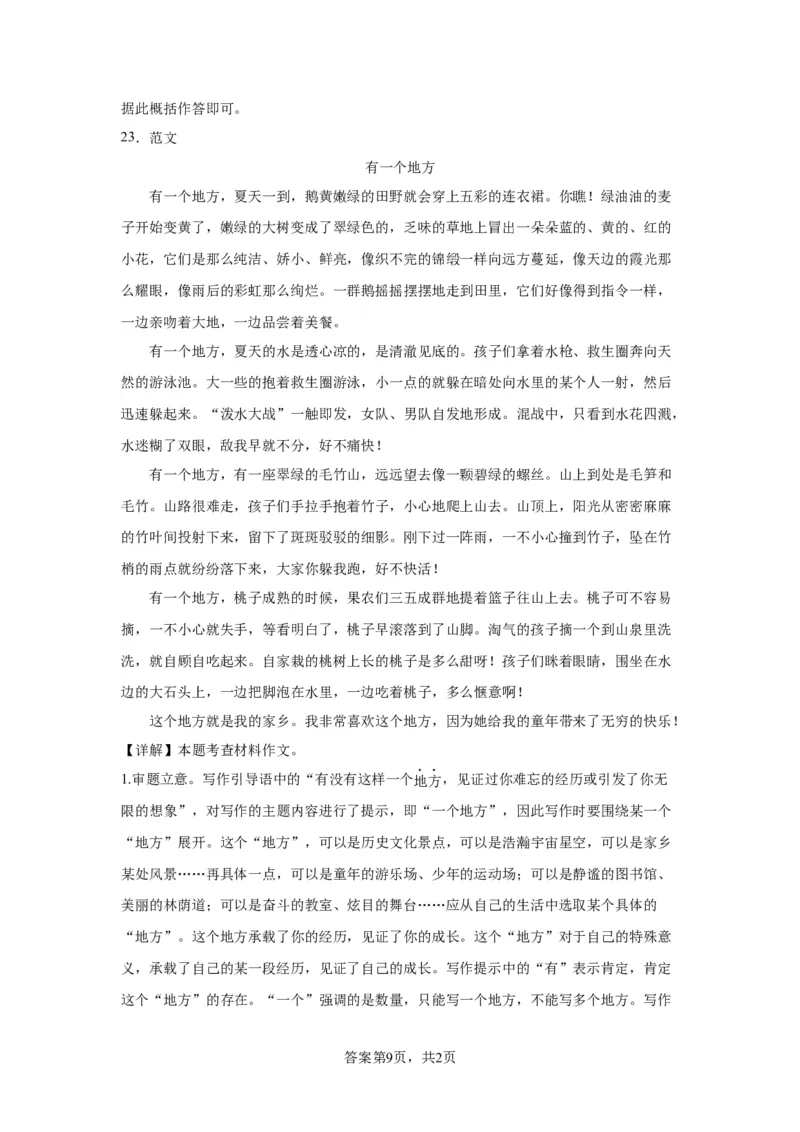 据此概括作答即可。

23．范文

有一个地方

有一个地方，夏天一到，鹅黄嫩绿的田野就会穿上五彩的连衣裙。你瞧！绿油油的麦子开始变黄了，嫩绿的大树变成了翠绿色的，乏味的草地上冒出一朵朵蓝的、黄的、红的小花，它们是那么纯洁、娇小、鲜亮，像织不完的锦缎一样向远方蔓延，像天边的霞光那么耀眼，像雨后的彩虹那么绚烂。一群鹅摇摇摆摆地走到田里，它们好像得到指令一样，一边亲吻着大地，一边品尝着美餐。

有一个地方，夏天的水是透心凉的，是清澈见底的。孩子们拿着水枪、救生圈奔向天然的游泳池。大一些的抱着救生圈游泳，小一点的就躲在暗处向水里的某个人一射，然后迅速躲起来。“泼水大战”一触即发，女队、男队自发地形成。混战中，只看到水花四溅，水迷糊了双眼，敌我早就不分，好不痛快！

有一个地方，有一座翠绿的毛竹山，远远望去像一颗碧绿的螺丝。山上到处是毛笋和毛竹。山路很难走，孩子们手拉手抱着竹子，小心地爬上山去。山顶上，阳光从密密麻麻的竹叶间投射下来，留下了斑斑驳驳的细影。刚下过一阵雨，一不小心撞到竹子，坠在竹梢的雨点就纷纷落下来，大家你躲我跑，好不快活！

有一个地方，桃子成熟的时候，果农们三五成群地提着篮子往山上去。桃子可不容易摘，一不小心就失手，等看明白了，桃子早滚落到了山脚。淘气的孩子摘一个到山泉里洗洗，就自顾自吃起来。自家栽的桃树上长的桃子是多么甜呀！孩子们眯着眼睛，围坐在水边的大石头上，一边把脚泡在水里，一边吃着桃子，多么惬意啊！

这个地方就是我的家乡。我非常喜欢这个地方，因为她给我的童年带来了无穷的快乐！

【详解】本题考查材料作文。

1.审题立意。写作引导语中的“有没有这样一个地方，见证过你难忘的经历或引发了你无限的想象”，对写作的主题内容进行了提示，即“一个地方”，因此写作时要围绕某一个“地方”展开。这个“地方”，可以是历史文化景点，可以是浩瀚宇宙星空，可以是家乡某处风景……再具体一点，可以是童年的游乐场、少年的运动场；可以是静谧的图书馆、美丽的林荫道；可以是奋斗的教室、炫目的舞台……应从自己的生活中选取某个具体的“地方”。这个地方承载了你的经历，见证了你的成长。这个“地方”对于自己的特殊意义，承载了自己的某一段经历，见证了自己的成长。写作提示中的“有”表示肯定，肯定这个“地方”的存在。“一个”强调的是数量，只能写一个地方，不能写多个地方。写作

答案第9页，共2页